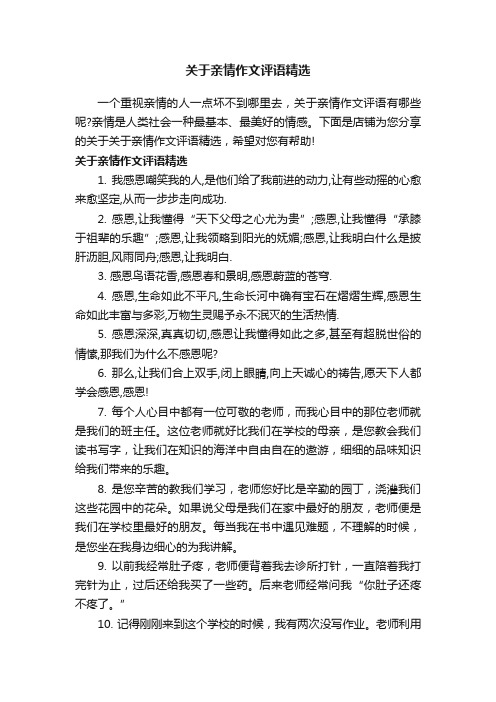 关于亲情作文评语精选

一个重视亲情的人一点坏不到哪里去，关于亲情作文评语有哪些呢?亲情是人类社会一种最基本、最美好的情感。下面是店铺为您分享的关于关于亲情作文评语精选，希望对您有帮助!

关于亲情作文评语精选

1. 我感恩嘲笑我的人,是他们给了我前进的动力,让有些动摇的心愈来愈坚定,从而一步步走向成功.

2. 感恩,让我懂得“天下父母之心尤为贵”;感恩,让我懂得“承膝于祖辈的乐趣”;感恩,让我领略到阳光的妩媚;感恩,让我明白什么是披肝沥胆,风雨同舟;感恩,让我明白.

3. 感恩鸟语花香,感恩春和景明,感恩蔚蓝的苍穹.

4. 感恩,生命如此不平凡,生命长河中确有宝石在熠熠生辉,感恩生命如此丰富与多彩,万物生灵赐予永不泯灭的生活热情.

5. 感恩深深,真真切切,感恩让我懂得如此之多,甚至有超脱世俗的情愫,那我们为什么不感恩呢?

6. 那么,让我们合上双手,闭上眼睛,向上天诚心的祷告,愿天下人都学会感恩,感恩!

7. 每个人心目中都有一位可敬的老师，而我心目中的那位老师就是我们的班主任。这位老师就好比我们在学校的母亲，是您教会我们读书写字，让我们在知识的海洋中自由自在的遨游，细细的品味知识给我们带来的乐趣。

8. 是您辛苦的教我们学习，老师您好比是辛勤的园丁，浇灌我们这些花园中的花朵。如果说父母是我们在家中最好的朋友，老师便是我们在学校里最好的朋友。每当我在书中遇见难题，不理解的时候，是您坐在我身边细心的为我讲解。

9. 以前我经常肚子疼，老师便背着我去诊所打针，一直陪着我打完针为止，过后还给我买了一些药。后来老师经常问我“你肚子还疼不疼了。”

10. 记得刚刚来到这个学校的时候，我有两次没写作业。老师利用